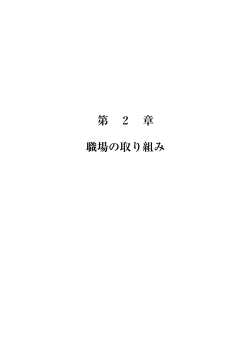 第　2　章

職場の取り組み